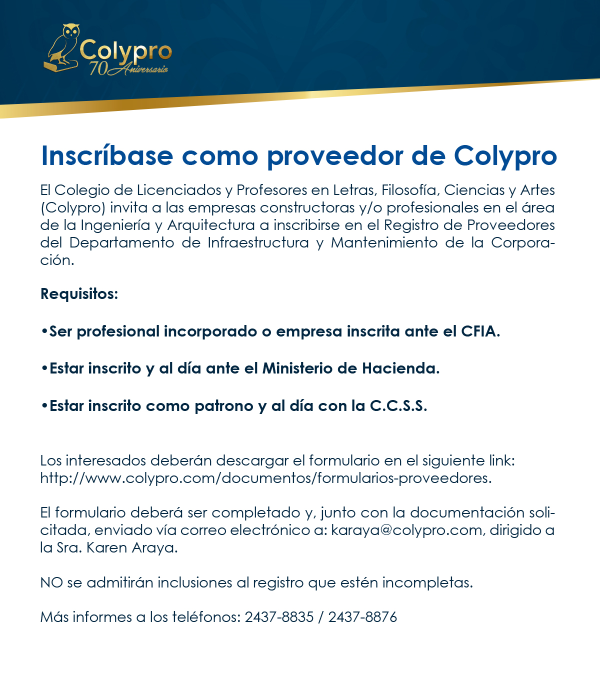 Colypro
70 Aniversario

Inscríbase como proveedor de Colypro

El Colegio de Licenciados y Profesores en Letras, Filosofía, Ciencias y Artes (Colypro) invita a las empresas constructoras y/o profesionales en el área de la Ingeniería y Arquitectura a inscribirse en el Registro de Proveedores del Departamento de Infraestructura y Mantenimiento de la Corporación.

Requisitos:

•Ser profesional incorporado o empresa inscrita ante el CFIA.

•Estar inscrito y al día ante el Ministerio de Hacienda.

•Estar inscrito como patrono y al día con la C.C.S.S.

Los interesados deberán descargar el formulario en el siguiente link: http://www.colypro.com/documentos/formularios-proveedores.

El formulario deberá ser completado y, junto con la documentación solicitada, enviado vía correo electrónico a: karaya@colypro.com, dirigido a la Sra. Karen Araya.

NO se admitirán inclusiones al registro que estén incompletas.

Más informes a los teléfonos: 2437-8835 / 2437-8876